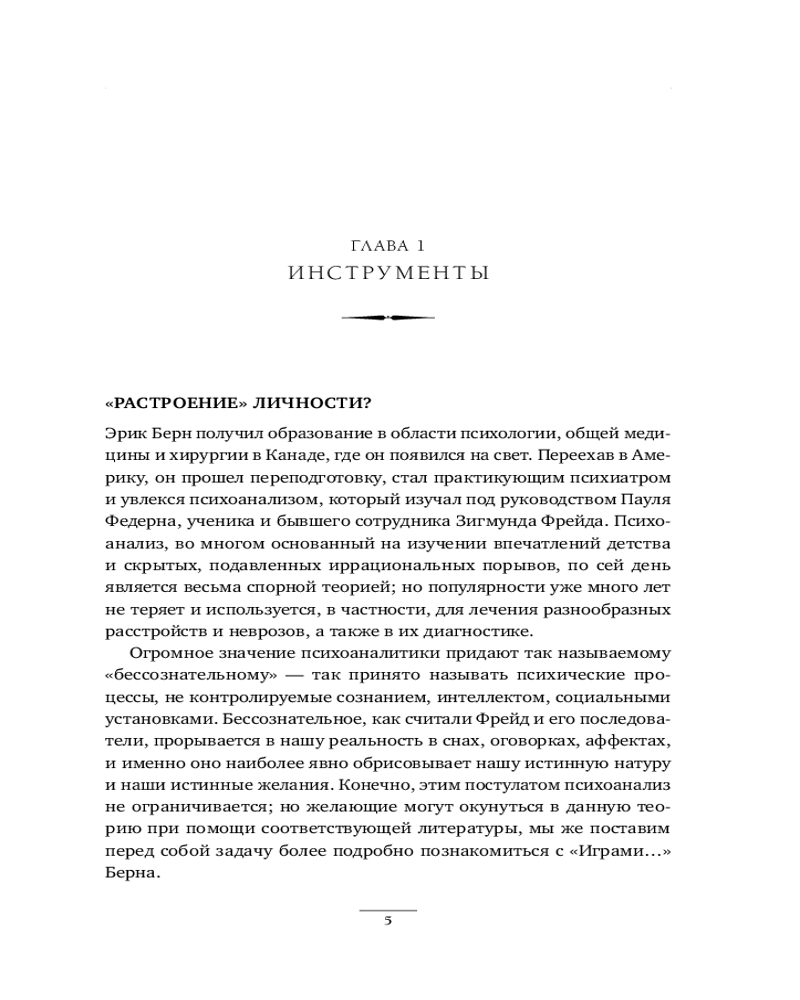 ГЛАВА 1
ИНСТРУМЕНТЫ

«РАСТРОЕНИЕ» ЛИЧНОСТИ?

Эрик Берн получил образование в области психологии, общей медицины и хирургии в Канаде, где он появился на свет. Переехав в Америку, он прошел переподготовку, стал практикующим психиатром и увлекся психоанализом, который изучал под руководством Пауля Федерна, ученика и бывшего сотрудника Зигмунда Фрейда. Психоанализ, во многом основанный на изучении впечатлений детства и скрытых, подавленных иррациональных порывов, по сей день является весьма спорной теорией; но популярности уже много лет не теряет и используется, в частности, для лечения разнообразных расстройств и неврозов, а также в их диагностике.

Огромное значение психоаналитики придают так называемому «бессознательному» — так принято называть психические процессы, не контролируемые сознанием, интеллектом, социальными установками. Бессознательное, как считали Фрейд и его последователи, прорывается в нашу реальность в снах, оговорках, аффектах, и именно оно наиболее явно обрисовывает нашу истинную натуру и наши истинные желания. Конечно, этим постулатом психоанализ не ограничивается; но желающие могут окунуться в данную теорию при помощи соответствующей литературы, мы же поставим перед собой задачу более подробно познакомиться с «Играми...» Берна.

5